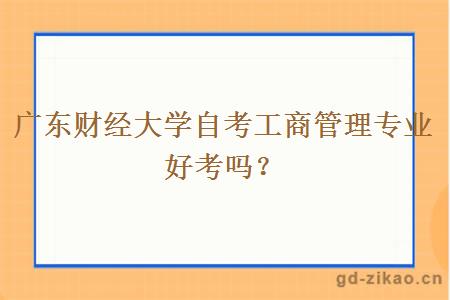 广东财经大学自考工商管理专业好考吗？

gd-zikao.cn